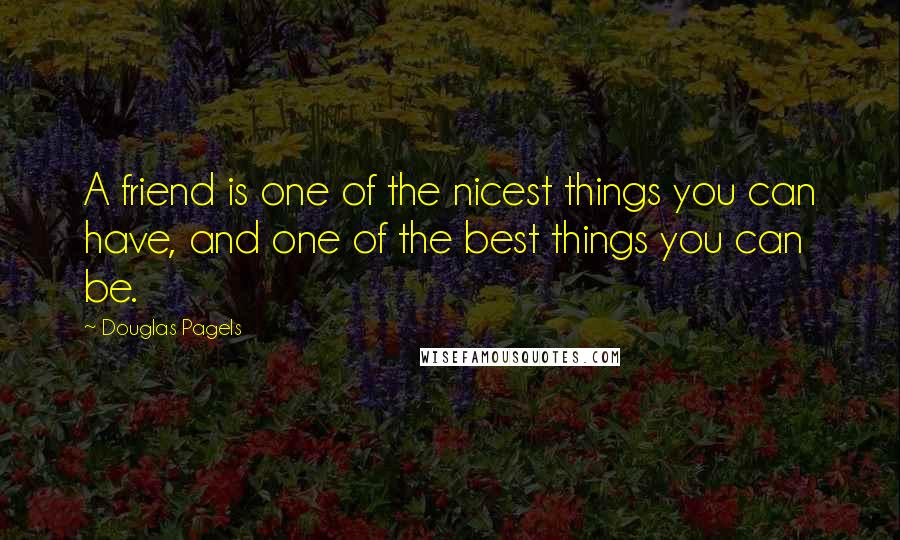 A friend is one of the nicest things you can have, and one of the best things you can be.

~ Douglas Pagels

WISEFAMOUSQUOTES.COM